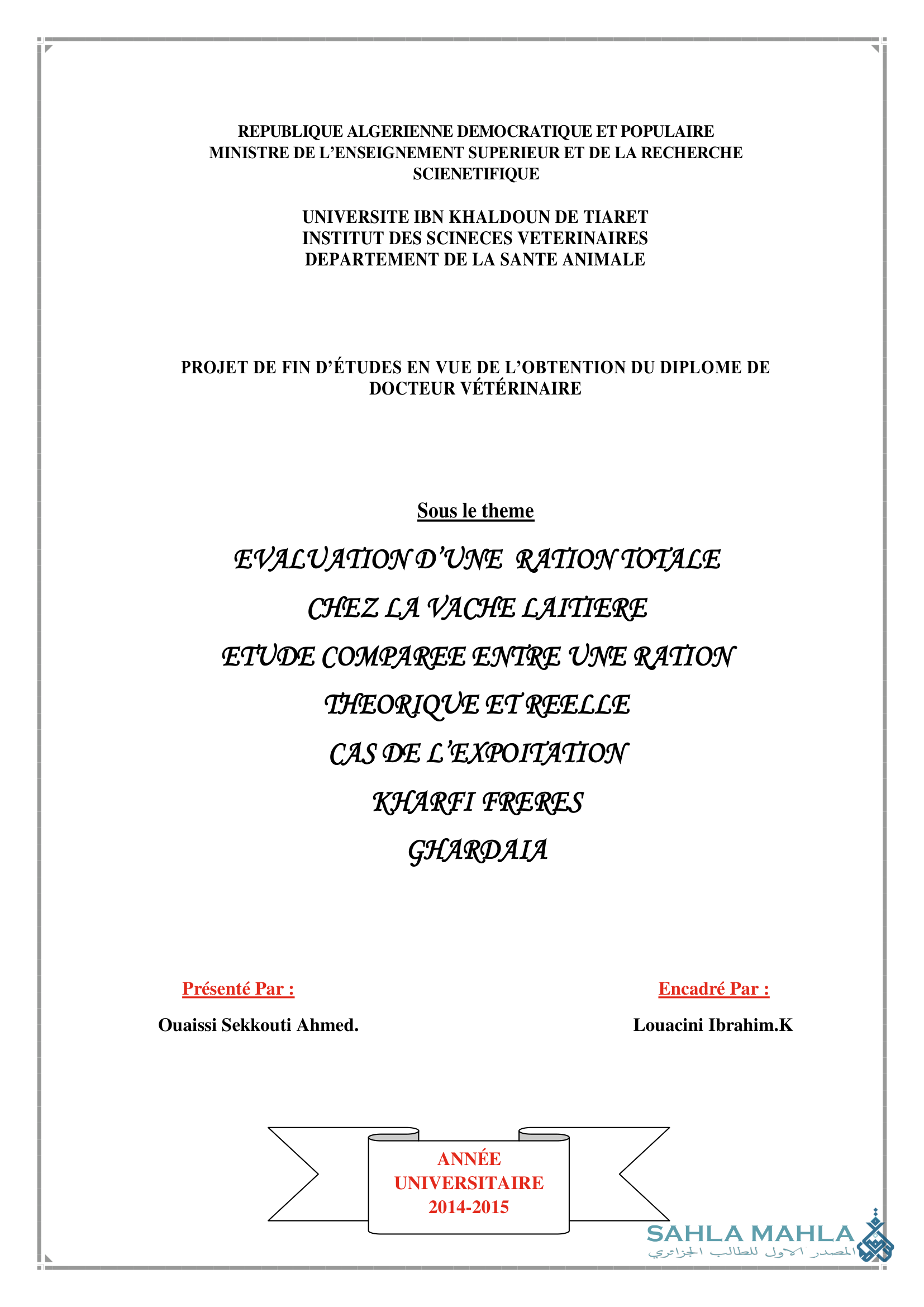 REPUBLIQUE ALGERIENNE DEMOCRATIQUE ET POPULAIRE
MINISTRE DE L'ENSEIGNEMENT SUPERIEUR ET DE LA RECHERCHE SCIENETIFIQUE

UNIVERSITE IBN KHALDOUN DE TIARET
INSTITUT DES SCINECES VETERINAIRES
DEPARTEMENT DE LA SANTE ANIMALE

PROJET DE FIN D'ÉTUDES EN VUE DE L'OBTENTION DU DIPLOME DE DOCTEUR VÉTÉRINAIRE

Sous le theme

EVALUATION D'UNE RATION TOTALE
CHEZ LA VACHE LAITIERE
ETUDE COMPAREE ENTRE UNE RATION
THEORIQUE ET REELLE
CAS DE L'EXPOITATION
KHARFI FRERES
GHARDAIA

Présenté Par :
Ouaissi Sekkouti Ahmed.

Encadré Par :
Louacini Ibrahim.K

ANNÉE
UNIVERSITAIRE
2014-2015

SAHLA MAHLA
المصدر الاول للطالب الجزائري